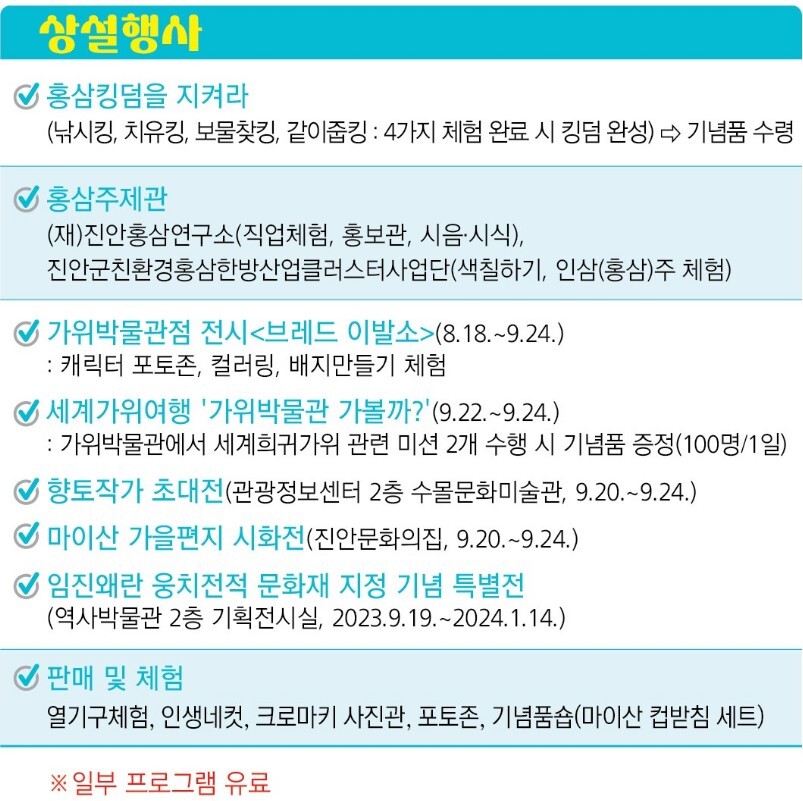 상설행사

홍삼킹덤을 지켜라
(낚시킹, 치유킹, 보물찾킹, 같이줍킹 : 4가지 체험 완료 시 킹덤 완성) ⇨ 기념품 수령

홍삼주제관
(재)진안홍삼연구소(직업체험, 홍보관, 시음·시식),
진안군친환경홍삼한방산업클러스터사업단(색칠하기, 인삼(홍삼)주 체험)

가위박물관점 전시<브레드 이발소>(8.18.~9.24.)
: 캐릭터 포토존, 컬러링, 배지만들기 체험

세계가위여행 '가위박물관 가볼까?'(9.22.~9.24.)
: 가위박물관에서 세계희귀가위 관련 미션 2개 수행 시 기념품 증정(100명/1일)

향토작가 초대전(관광정보센터 2층 수몰문화미술관, 9.20.~9.24.)

마이산 가을편지 시화전(진안문화의집, 9.20.~9.24.)

임진왜란 웅치전적 문화재 지정 기념 특별전
(역사박물관 2층 기획전시실, 2023.9.19.~2024.1.14.)

판매 및 체험
열기구체험, 인생네컷, 크로마키 사진관, 포토존, 기념품숍(마이산 컵받침 세트)

※일부 프로그램 유료